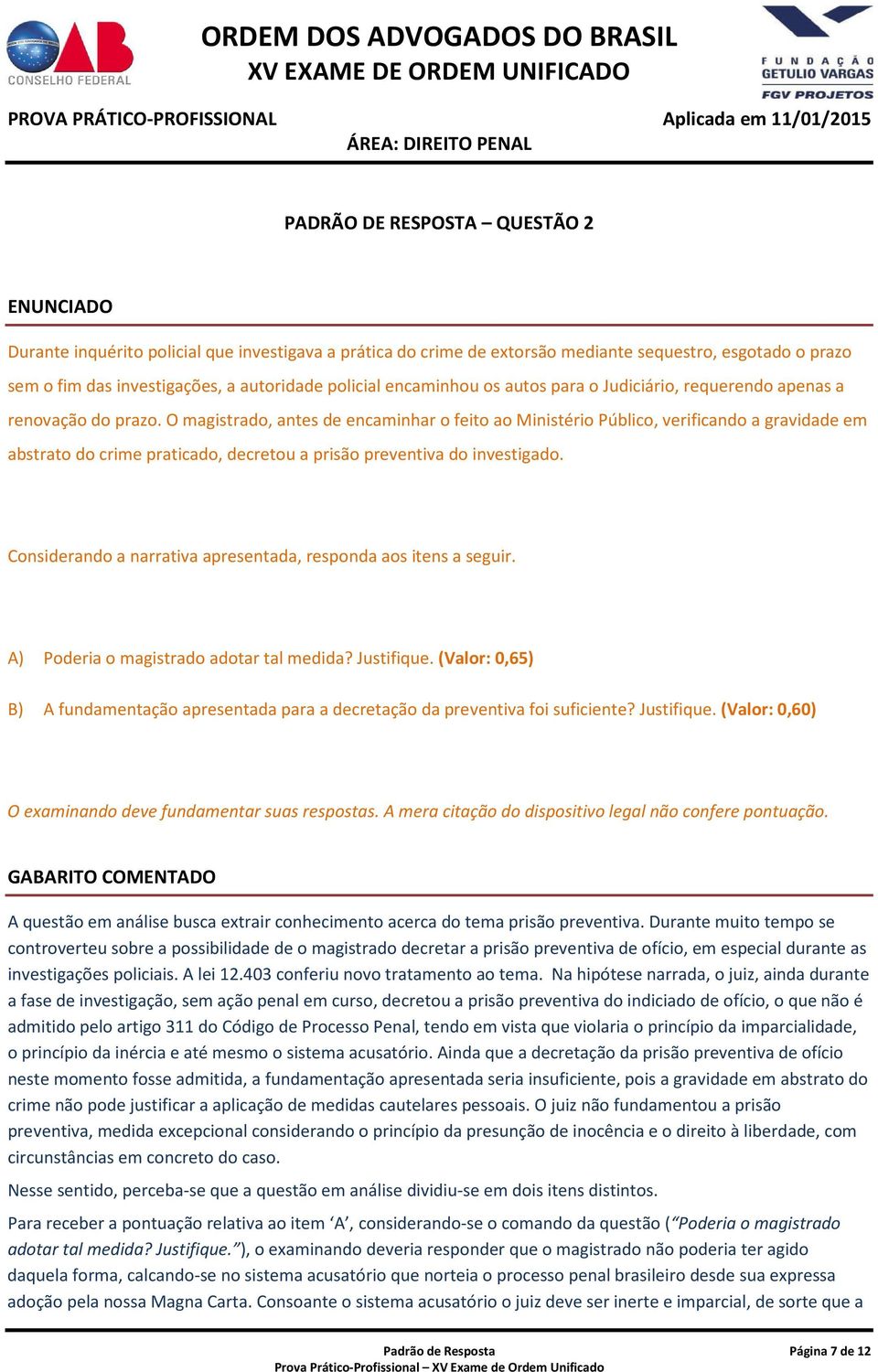 OAB CONSELHO FEDERAL

ORDEM DOS ADVOGADOS DO BRASIL
XV EXAME DE ORDEM UNIFICADO

FUNDAÇÃO GETULIO VARGAS
FGV PROJETOS

PROVA PRÁTICO-PROFISSIONAL

Aplicada em 11/01/2015

ÁREA: DIREITO PENAL

PADRÃO DE RESPOSTA – QUESTÃO 2

ENUNCIADO

Durante inquérito policial que investigava a prática do crime de extorsão mediante sequestro, esgotado o prazo sem o fim das investigações, a autoridade policial encaminhou os autos para o Judiciário, requerendo apenas a renovação do prazo. O magistrado, antes de encaminhar o feito ao Ministério Público, verificando a gravidade em abstrato do crime praticado, decretou a prisão preventiva do investigado.

Considerando a narrativa apresentada, responda aos itens a seguir.

A) Poderia o magistrado adotar tal medida? Justifique. (Valor: 0,65)

B) A fundamentação apresentada para a decretação da preventiva foi suficiente? Justifique. (Valor: 0,60)

O examinando deve fundamentar suas respostas. A mera citação do dispositivo legal não confere pontuação.

GABARITO COMENTADO

A questão em análise busca extrair conhecimento acerca do tema prisão preventiva. Durante muito tempo se controverteu sobre a possibilidade de o magistrado decretar a prisão preventiva de ofício, em especial durante as investigações policiais. A lei 12.403 conferiu novo tratamento ao tema. Na hipótese narrada, o juiz, ainda durante a fase de investigação, sem ação penal em curso, decretou a prisão preventiva do indiciado de ofício, o que não é admitido pelo artigo 311 do Código de Processo Penal, tendo em vista que violaria o princípio da imparcialidade, o princípio da inércia e até mesmo o sistema acusatório. Ainda que a decretação da prisão preventiva de ofício neste momento fosse admitida, a fundamentação apresentada seria insuficiente, pois a gravidade em abstrato do crime não pode justificar a aplicação de medidas cautelares pessoais. O juiz não fundamentou a prisão preventiva, medida excepcional considerando o princípio da presunção de inocência e o direito à liberdade, com circunstâncias em concreto do caso.

Nesse sentido, perceba-se que a questão em análise dividiu-se em dois itens distintos.

Para receber a pontuação relativa ao item ‘A’, considerando-se o comando da questão (“Poderia o magistrado adotar tal medida? Justifique.”), o examinando deveria responder que o magistrado não poderia ter agido daquela forma, calcando-se no sistema acusatório que norteia o processo penal brasileiro desde sua expressa adoção pela nossa Magna Carta. Consoante o sistema acusatório o juiz deve ser inerte e imparcial, de sorte que a

Padrão de Resposta
Prova Prático-Profissional – XV Exame de Ordem Unificado

Página 7 de 12